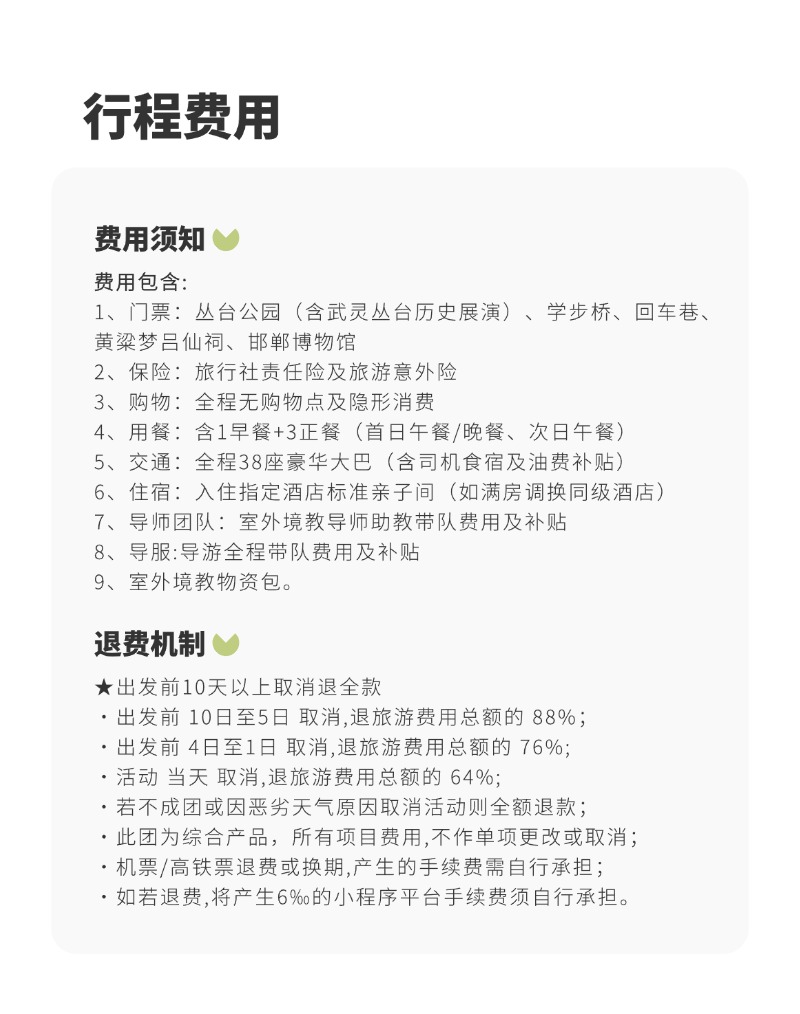 行程费用

费用须知

费用包含:
1、门票：丛台公园（含武灵丛台历史展演）、学步桥、回车巷、黄粱梦吕仙祠、邯郸博物馆
2、保险：旅行社责任险及旅游意外险
3、购物：全程无购物点及隐形消费
4、用餐：含1早餐+3正餐（首日午餐/晚餐、次日午餐）
5、交通：全程38座豪华大巴（含司机食宿及油费补贴）
6、住宿：入住指定酒店标准亲子间（如满房调换同级酒店）
7、导师团队：室外境教导师助教带队费用及补贴
8、导服:导游全程带队费用及补贴
9、室外境教物资包。

退费机制

★出发前10天以上取消退全款
・出发前 10日至5日 取消,退旅游费用总额的 88%；
・出发前 4日至1日 取消,退旅游费用总额的 76%;
・活动 当天 取消,退旅游费用总额的 64%;
・若不成团或因恶劣天气原因取消活动则全额退款；
・此团为综合产品，所有项目费用,不作单项更改或取消；
・机票/高铁票退费或换期,产生的手续费需自行承担；
・如若退费,将产生6‰的小程序平台手续费须自行承担。